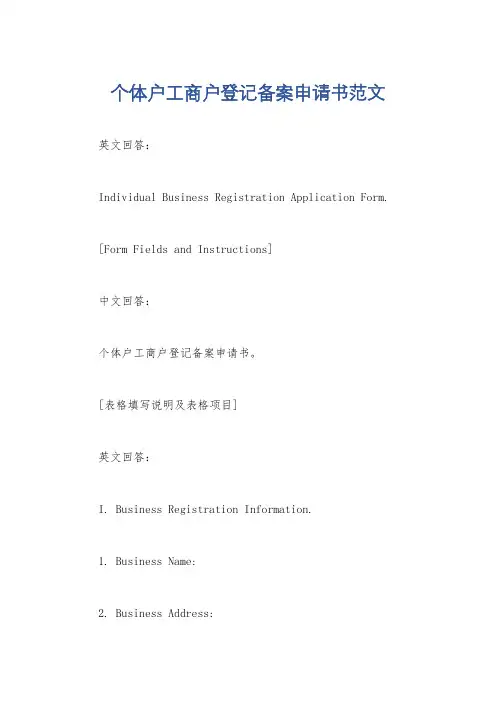 个体户工商户登记备案申请书范文

英文回答：

Individual Business Registration Application Form.

[Form Fields and Instructions]

中文回答：

个体户工商户登记备案申请书。

[表格填写说明及表格项目]

英文回答：

I. Business Registration Information.

1. Business Name:

2. Business Address: